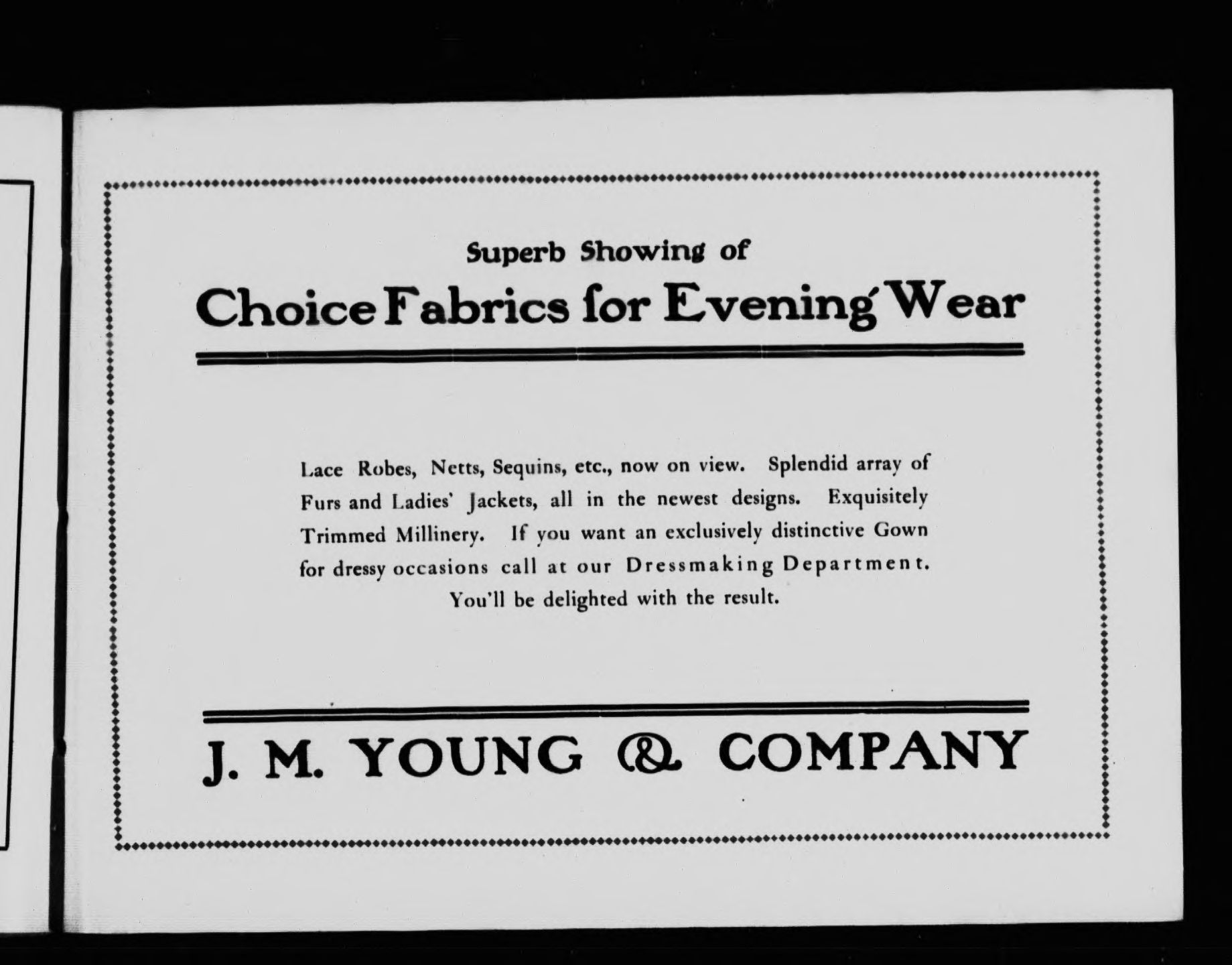 Superb Showing of
Choice Fabrics for Evening Wear

Lace Robes, Netts, Sequins, etc., now on view. Splendid array of Furs and Ladies' Jackets, all in the newest designs. Exquisitely Trimmed Millinery. If you want an exclusively distinctive Gown for dressy occasions call at our Dressmaking Department. You'll be delighted with the result.

J. M. YOUNG & COMPANY